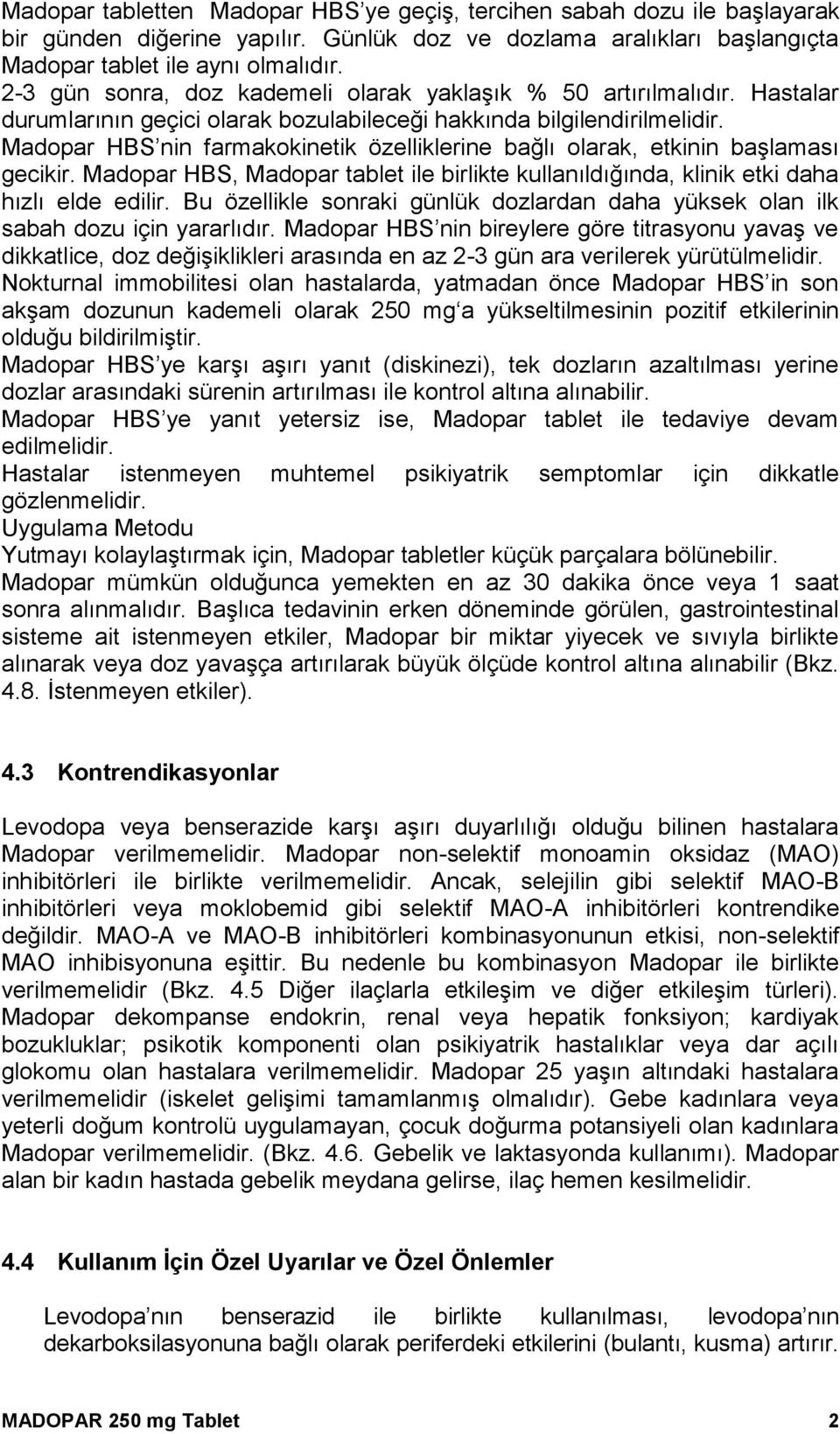 Madopar tabletten Madopar HBS'ye geçiş, tercihen sabah dozu ile başlayarak bir günden diğerine yapılır. Günlük doz ve dozlama aralıkları başlangıçta Madopar tablet ile aynı olmalıdır.
2-3 gün sonra, doz kademeli olarak yaklaşık % 50 artırılmalıdır. Hastalar durumlarının geçici olarak bozulabileceği hakkında bilgilendirilmelidir.
Madopar HBS'nin farmakokinetik özelliklerine bağlı olarak, etkinin başlaması gecikir. Madopar HBS, Madopar tablet ile birlikte kullanıldığında, klinik etki daha hızlı elde edilir. Bu özellikle sonraki günlük dozlardan daha yüksek olan ilk sabah dozu için yararlıdır. Madopar HBS'nin bireylere göre titrasyonu yavaş ve dikkatlice, doz değişiklikleri arasında en az 2-3 gün ara verilerek yürütülmelidir.
Nokturnal immobilitesi olan hastalarda, yatmadan önce Madopar HBS'in son akşam dozunun kademeli olarak 250 mg'a yükseltilmesinin pozitif etkilerinin olduğu bildirilmiştir.
Madopar HBS'ye karşı aşırı yanıt (diskinezi), tek dozların azaltılması yerine dozlar arasındaki sürenin artırılması ile kontrol altına alınabilir.
Madopar HBS'ye yanıt yetersiz ise, Madopar tablet ile tedaviye devam edilmelidir.
Hastalar istenmeyen muhtemel psikiyatrik semptomlar için dikkatle gözlenmelidir.
Uygulama Metodu
Yutmayı kolaylaştırmak için, Madopar tabletler küçük parçalara bölünebilir.
Madopar mümkün olduğunca yemekten en az 30 dakika önce veya 1 saat sonra alınmalıdır. Başlıca tedavinin erken döneminde görülen, gastrointestinal sisteme ait istenmeyen etkiler, Madopar bir miktar yiyecek ve sıvıyla birlikte alınarak veya doz yavaşça artırılarak büyük ölçüde kontrol altına alınabilir (Bkz. 4.8. İstenmeyen etkiler).

4.3 Kontrendikasyonlar

Levodopa veya benserazide karşı aşırı duyarlılığı olduğu bilinen hastalara Madopar verilmemelidir. Madopar non-selektif monoamin oksidaz (MAO) inhibitörleri ile birlikte verilmemelidir. Ancak, selejilin gibi selektif MAO-B inhibitörleri veya moklobemid gibi selektif MAO-A inhibitörleri kontrendike değildir. MAO-A ve MAO-B inhibitörleri kombinasyonunun etkisi, non-selektif MAO inhibisyonuna eşittir. Bu nedenle bu kombinasyon Madopar ile birlikte verilmemelidir (Bkz. 4.5 Diğer ilaçlarla etkileşim ve diğer etkileşim türleri). Madopar dekompanse endokrin, renal veya hepatik fonksiyon; kardiyak bozukluklar; psikotik komponenti olan psikiyatrik hastalıklar veya dar açılı glokomu olan hastalara verilmemelidir. Madopar 25 yaşın altındaki hastalara verilmemelidir (iskelet gelişimi tamamlanmış olmalıdır). Gebe kadınlara veya yeterli doğum kontrolü uygulamayan, çocuk doğurma potansiyeli olan kadınlara Madopar verilmemelidir. (Bkz. 4.6. Gebelik ve laktasyonda kullanımı). Madopar alan bir kadın hastada gebelik meydana gelirse, ilaç hemen kesilmelidir.

4.4 Kullanım İçin Özel Uyarılar ve Özel Önlemler

Levodopa'nın benserazid ile birlikte kullanılması, levodopa'nın dekarboksilasyonuna bağlı olarak periferdeki etkilerini (bulantı, kusma) artırır.

MADOPAR 250 mg Tablet 2